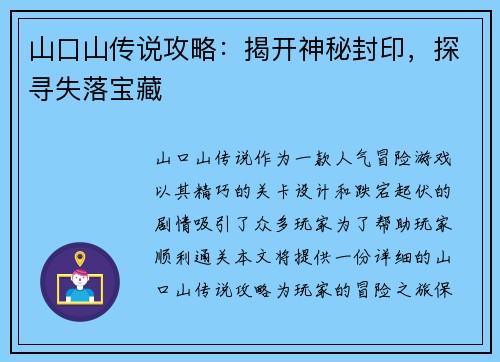 山口山传说攻略：揭开神秘封印，探寻失落宝藏

山口山传说作为一款人气冒险游戏以其精巧的关卡设计和跌宕起伏的剧情吸引了众多玩家为了帮助玩家顺利通关本文将提供一份详细的山口山传说攻略为玩家的冒险之旅保